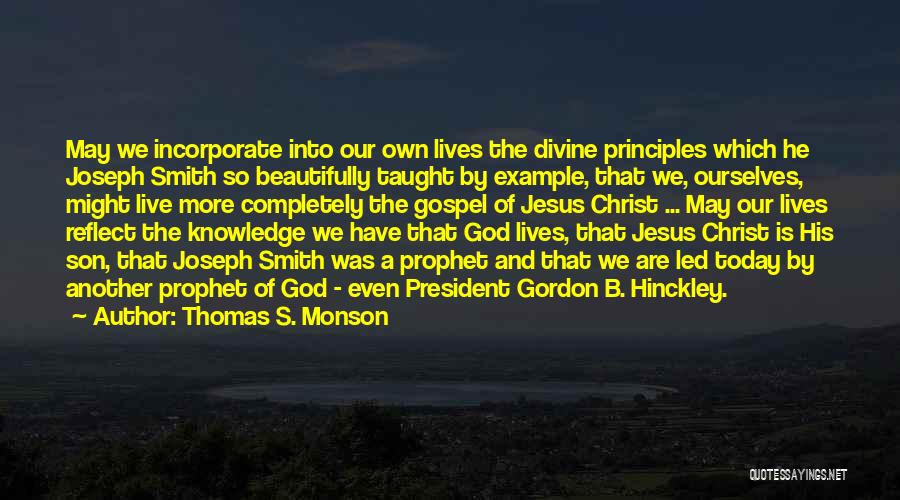 May we incorporate into our own lives the divine principles which he Joseph Smith so beautifully taught by example, that we, ourselves, might live more completely the gospel of Jesus Christ ... May our lives reflect the knowledge we have that God lives, that Jesus Christ is His son, that Joseph Smith was a prophet and that we are led today by another prophet of God - even President Gordon B. Hinckley.

Author: Thomas S. Monson

QUOTESSAYINGS.NET